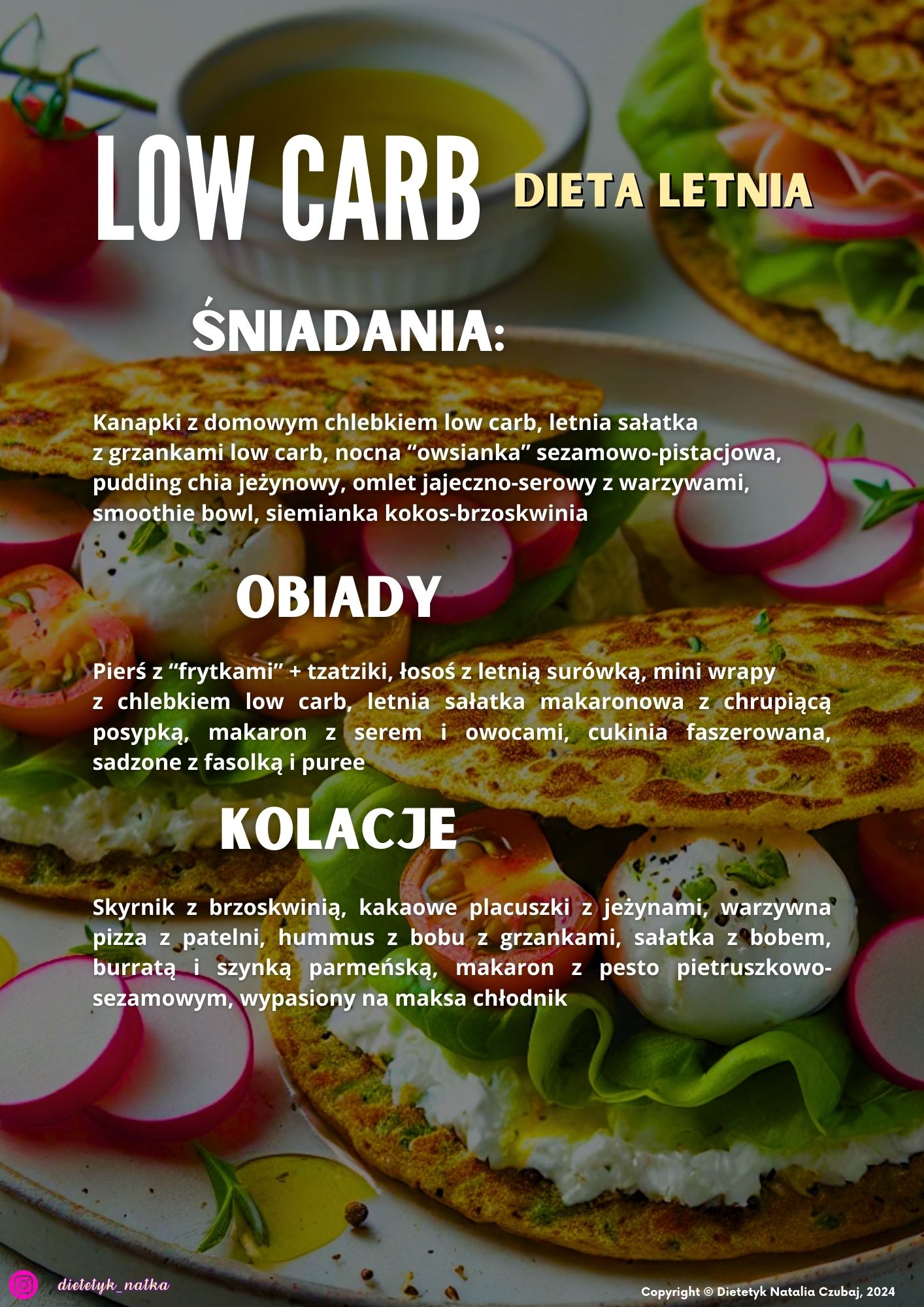 LOW CARB DIETA LETNIA

ŚNIADANIA:

Kanapki z domowym chlebkiem low carb, letnia sałatka z grzankami low carb, nocna "owsianka" sezamowo-pistacjowa, pudding chia jeżynowy, omlet jajeczno-serowy z warzywami, smoothie bowl, siemianka kokos-brzoskwinia

OBIADY

Pierś z "frytkami" + tzatziki, łosoś z letnią surówką, mini wrapy z chlebkiem low carb, letnia sałatka makaronowa z chrupiącą posypką, makaron z serem i owocami, cukinia faszerowana, sadzone z fasolką i puree

KOLACJE

Skyrnik z brzoskwinią, kakaowe placuszki z jeżynami, warzywna pizza z patelni, hummus z bobu z grzankami, sałatka z bobem, burratą i szynką parmeńską, makaron z pesto pietruszkowo-sezamowym, wypasiony na maksa chłodnik

dietetyk_natka

Copyright © Dietetyk Natalia Czubaj, 2024